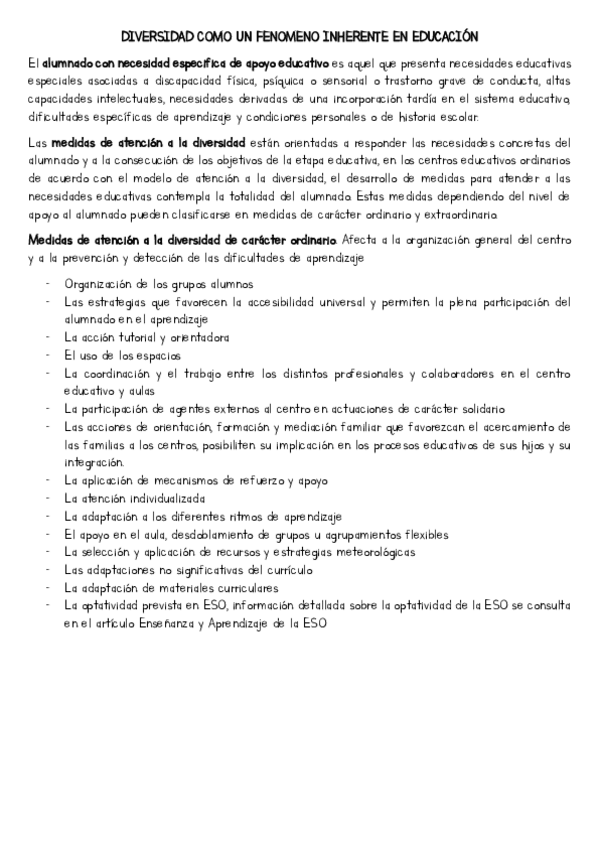 DIVERSIDAD COMO UN FENOMENO INHERENTE EN EDUCACIÓN

El alumnado con necesidad específica de apoyo educativo es aquel que presenta necesidades educativas especiales asociadas a discapacidad física, psíquica o sensorial o trastorno grave de conducta, altas capacidades intelectuales, necesidades derivadas de una incorporación tardía en el sistema educativo, dificultades específicas de aprendizaje y condiciones personales o de historia escolar.

Las medidas de atención a la diversidad están orientadas a responder las necesidades concretas del alumnado y a la consecución de los objetivos de la etapa educativa, en los centros educativos ordinarios de acuerdo con el modelo de atención a la diversidad, el desarrollo de medidas para atender a las necesidades educativas contempla la totalidad del alumnado. Estas medidas dependiendo del nivel de apoyo al alumnado pueden clasificarse en medidas de carácter ordinario y extraordinario.

Medidas de atención a la diversidad de carácter ordinario. Afecta a la organización general del centro y a la prevención y detección de las dificultades de aprendizaje

- Organización de los grupos alumnos
- Las estrategias que favorecen la accesibilidad universal y permiten la plena participación del alumnado en el aprendizaje
- La acción tutorial y orientadora
- El uso de los espacios
- La coordinación y el trabajo entre los distintos profesionales y colaboradores en el centro educativo y aulas
- La participación de agentes externos al centro en actuaciones de carácter solidario
- Las acciones de orientación, formación y mediación familiar que favorezcan el acercamiento de las familias a los centros, posibiliten su implicación en los procesos educativos de sus hijos y su integración.
- La aplicación de mecanismos de refuerzo y apoyo
- La atención individualizada
- La adaptación a los diferentes ritmos de aprendizaje
- El apoyo en el aula, desdoblamiento de grupos u agrupamientos flexibles
- La selección y aplicación de recursos y estrategias meteorológicas
- Las adaptaciones no significativas del currículo
- La adaptación de materiales curriculares
- La optatividad prevista en ESO, información detallada sobre la optatividad de la ESO se consulta en el artículo Enseñanza y Aprendizaje de la ESO